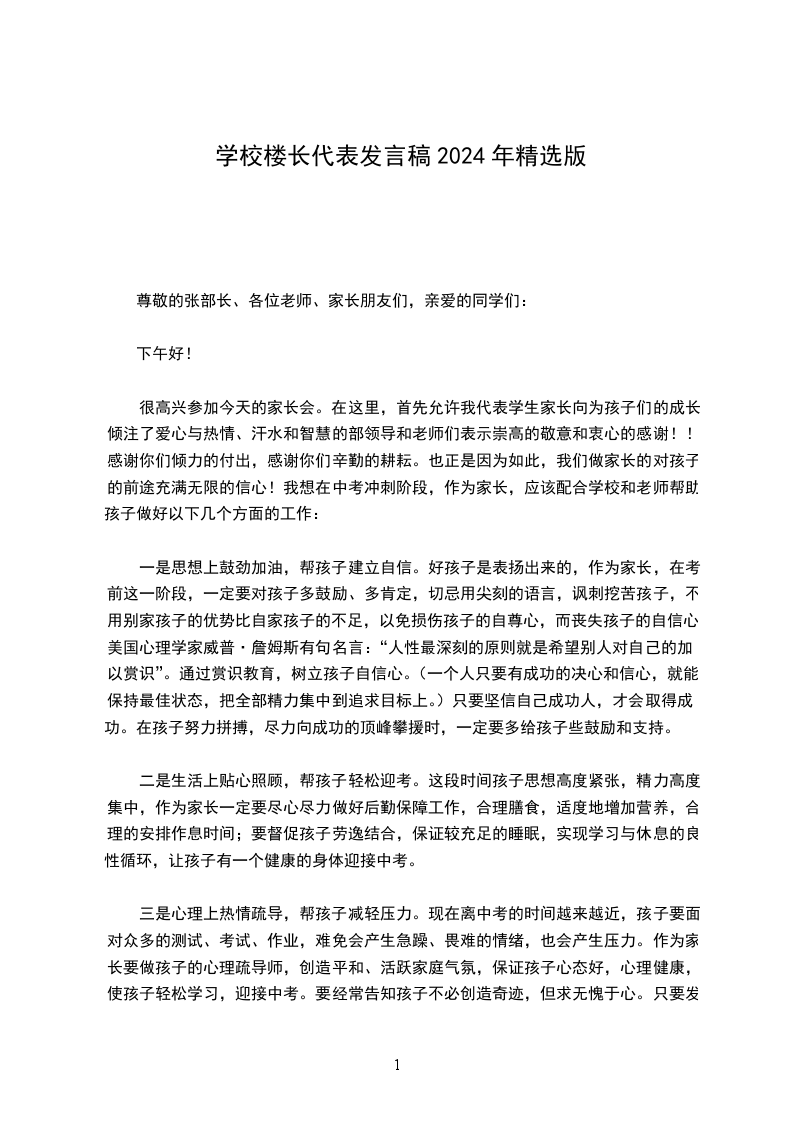 学校楼长代表发言稿 2024 年精选版

尊敬的张部长、各位老师、家长朋友们，亲爱的同学们：

下午好！

很高兴参加今天的家长会。在这里，首先允许我代表学生家长向为孩子们的成长倾注了爱心与热情、汗水和智慧的部领导和老师们表示崇高的敬意和衷心的感谢！！感谢你们倾力的付出，感谢你们辛勤的耕耘。也正是因为如此，我们做家长的对孩子的前途充满无限的信心！我想在中考冲刺阶段，作为家长，应该配合学校和老师帮助孩子做好以下几个方面的工作：

一是思想上鼓劲加油，帮孩子建立自信。好孩子是表扬出来的，作为家长，在考前这一阶段，一定要对孩子多鼓励、多肯定，切忌用尖刻的语言，讽刺挖苦孩子，不用别家孩子的优势比自家孩子的不足，以免损伤孩子的自尊心，而丧失孩子的自信心美国心理学家威普·詹姆斯有句名言：“人性最深刻的原则就是希望别人对自己的加以赏识”。通过赏识教育，树立孩子自信心。（一个人只要有成功的决心和信心，就能保持最佳状态，把全部精力集中到追求目标上。）只要坚信自己成功人，才会取得成功。在孩子努力拼搏，尽力向成功的顶峰攀援时，一定要多给孩子些鼓励和支持。

二是生活上贴心照顾，帮孩子轻松迎考。这段时间孩子思想高度紧张，精力高度集中，作为家长一定要尽心尽力做好后勤保障工作，合理膳食，适度地增加营养，合理的安排作息时间；要督促孩子劳逸结合，保证较充足的睡眠，实现学习与休息的良性循环，让孩子有一个健康的身体迎接中考。

三是心理上热情疏导，帮孩子减轻压力。现在离中考的时间越来越近，孩子要面对众多的测试、考试、作业，难免会产生急躁、畏难的情绪，也会产生压力。作为家长要做孩子的心理疏导师，创造平和、活跃家庭气氛，保证孩子心态好，心理健康，使孩子轻松学习，迎接中考。要经常告知孩子不必创造奇迹，但求无愧于心。只要发

1